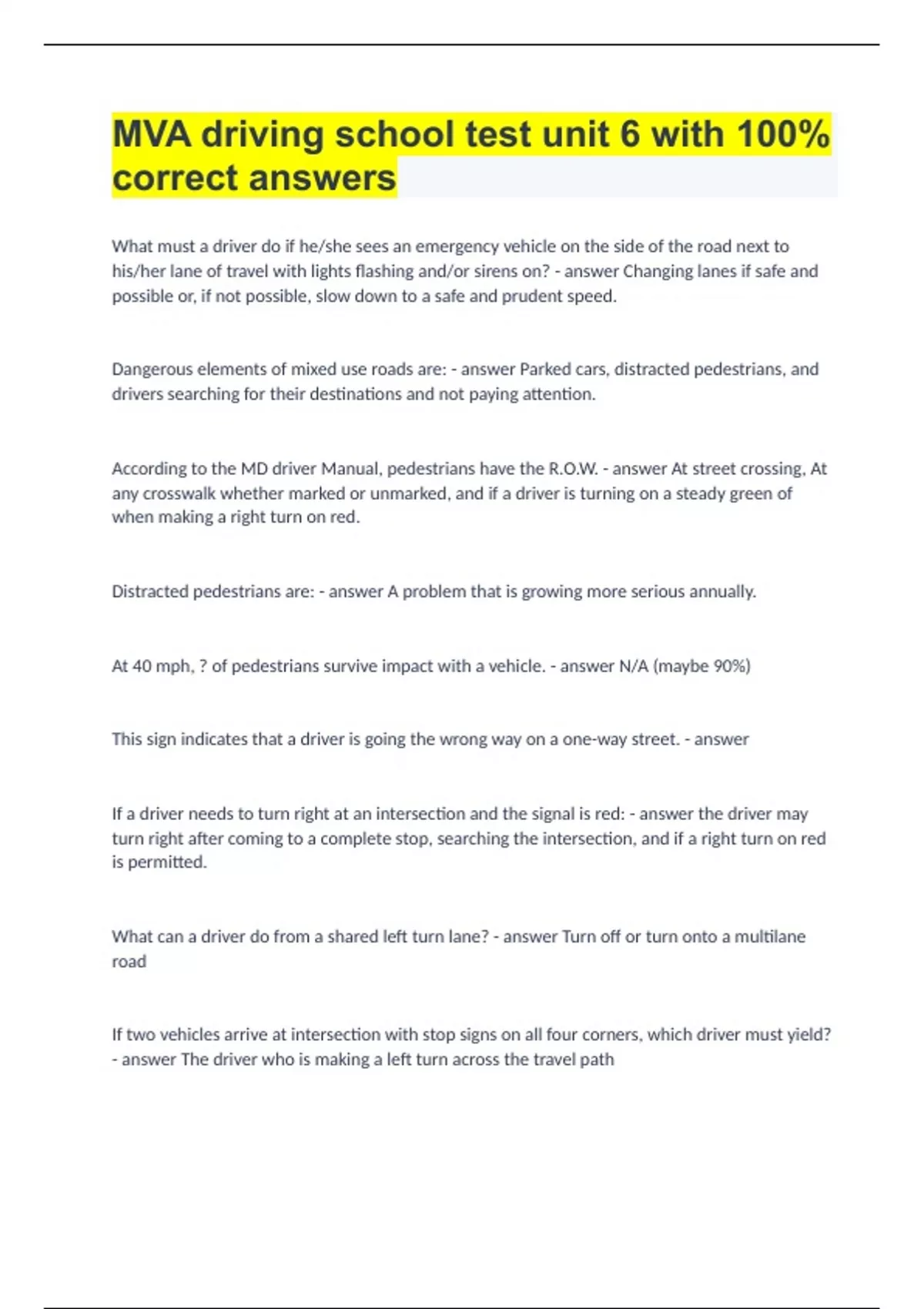 MVA driving school test unit 6 with 100% correct answers

What must a driver do if he/she sees an emergency vehicle on the side of the road next to his/her lane of travel with lights flashing and/or sirens on? - answer Changing lanes if safe and possible or, if not possible, slow down to a safe and prudent speed.

Dangerous elements of mixed use roads are: - answer Parked cars, distracted pedestrians, and drivers searching for their destinations and not paying attention.

According to the MD driver Manual, pedestrians have the R.O.W. - answer At street crossing, At any crosswalk whether marked or unmarked, and if a driver is turning on a steady green of when making a right turn on red.

Distracted pedestrians are: - answer A problem that is growing more serious annually.

At 40 mph, ? of pedestrians survive impact with a vehicle. - answer N/A (maybe 90%)

This sign indicates that a driver is going the wrong way on a one-way street. - answer

If a driver needs to turn right at an intersection and the signal is red: - answer the driver may turn right after coming to a complete stop, searching the intersection, and if a right turn on red is permitted.

What can a driver do from a shared left turn lane? - answer Turn off or turn onto a multilane road

If two vehicles arrive at intersection with stop signs on all four corners, which driver must yield? - answer The driver who is making a left turn across the travel path